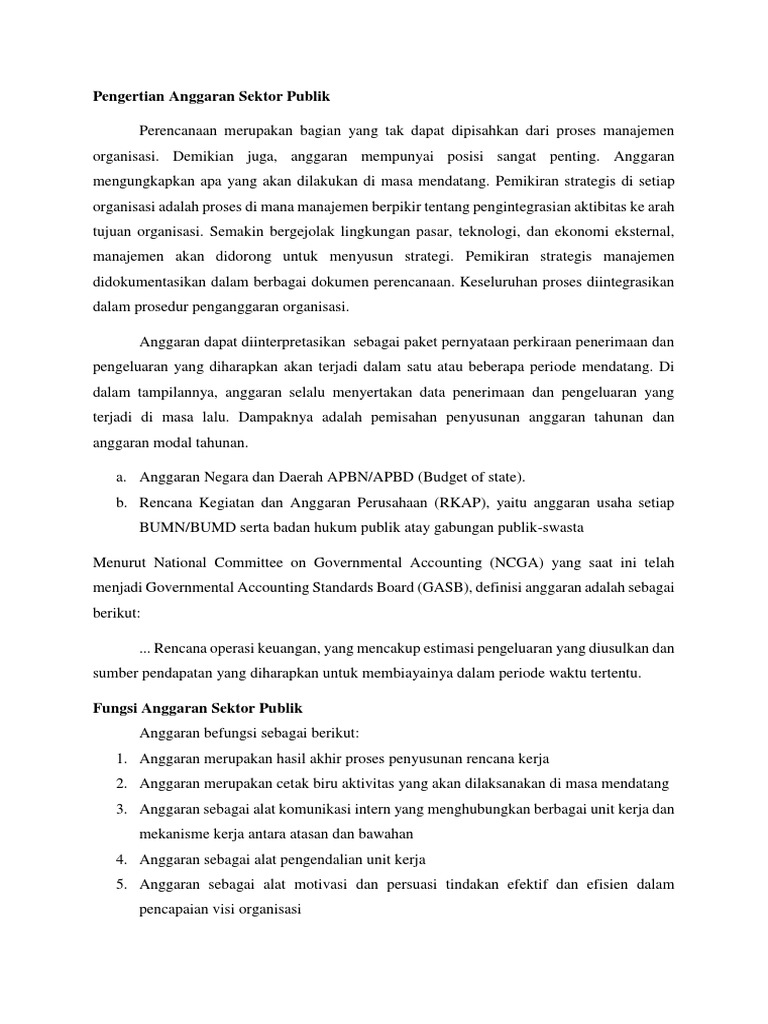 Pengertian Anggaran Sektor Publik

Perencanaan merupakan bagian yang tak dapat dipisahkan dari proses manajemen organisasi. Demikian juga, anggaran mempunyai posisi sangat penting. Anggaran mengungkapkan apa yang akan dilakukan di masa mendatang. Pemikiran strategis di setiap organisasi adalah proses di mana manajemen berpikir tentang pengintegrasian aktibitas ke arah tujuan organisasi. Semakin bergejolak lingkungan pasar, teknologi, dan ekonomi eksternal, manajemen akan didorong untuk menyusun strategi. Pemikiran strategis manajemen didokumentasikan dalam berbagai dokumen perencanaan. Keseluruhan proses diintegrasikan dalam prosedur penganggaran organisasi.

Anggaran dapat diinterpretasikan sebagai paket pernyataan perkiraan penerimaan dan pengeluaran yang diharapkan akan terjadi dalam satu atau beberapa periode mendatang. Di dalam tampilannya, anggaran selalu menyertakan data penerimaan dan pengeluaran yang terjadi di masa lalu. Dampaknya adalah pemisahan penyusunan anggaran tahunan dan anggaran modal tahunan.

a. Anggaran Negara dan Daerah APBN/APBD (Budget of state).
b. Rencana Kegiatan dan Anggaran Perusahaan (RKAP), yaitu anggaran usaha setiap BUMN/BUMD serta badan hukum publik atay gabungan publik-swasta

Menurut National Committee on Governmental Accounting (NCGA) yang saat ini telah menjadi Governmental Accounting Standards Board (GASB), definisi anggaran adalah sebagai berikut:

... Rencana operasi keuangan, yang mencakup estimasi pengeluaran yang diusulkan dan sumber pendapatan yang diharapkan untuk membiayainya dalam periode waktu tertentu.

Fungsi Anggaran Sektor Publik

Anggaran befungsi sebagai berikut:
1. Anggaran merupakan hasil akhir proses penyusunan rencana kerja
2. Anggaran merupakan cetak biru aktivitas yang akan dilaksanakan di masa mendatang
3. Anggaran sebagai alat komunikasi intern yang menghubungkan berbagai unit kerja dan mekanisme kerja antara atasan dan bawahan
4. Anggaran sebagai alat pengendalian unit kerja
5. Anggaran sebagai alat motivasi dan persuasi tindakan efektif dan efisien dalam pencapaian visi organisasi